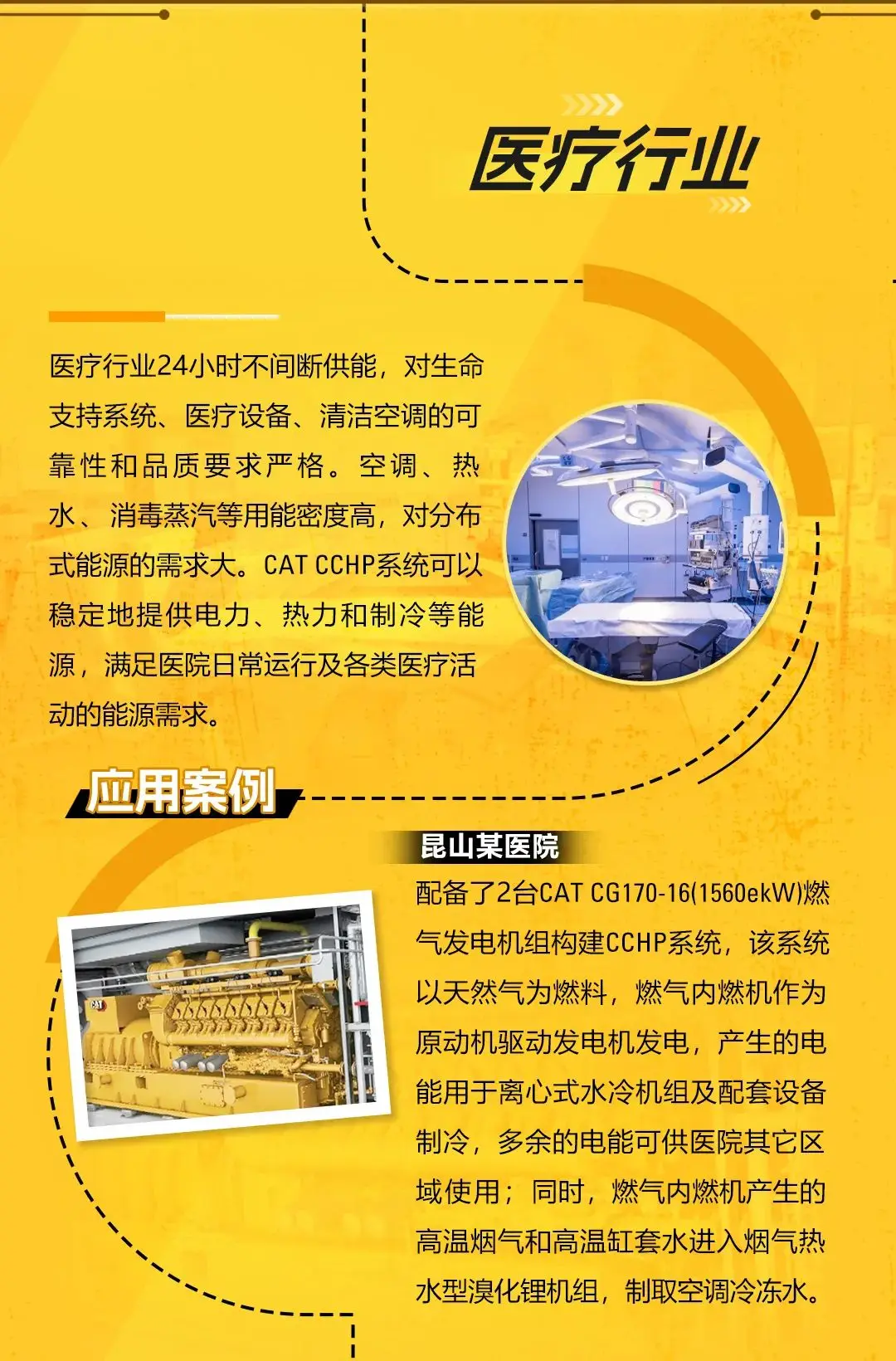 医疗行业

医疗行业24小时不间断供能，对生命支持系统、医疗设备、清洁空调的可靠性和品质要求严格。空调、热水、消毒蒸汽等用能密度高，对分布式能源的需求大。CAT CCHP系统可以稳定地提供电力、热力和制冷等能源，满足医院日常运行及各类医疗活动的能源需求。

应用案例

昆山某医院

配备了2台CAT CG170-16(1560ekW)燃气发电机组构建CCHP系统，该系统以天然气为燃料，燃气内燃机作为原动机驱动发电机发电，产生的电能用于离心式水冷机组及配套设备制冷，多余的电能可供医院其它区域使用；同时，燃气内燃机产生的高温烟气和高温缸套水进入烟气热水型溴化锂机组，制取空调冷冻水。